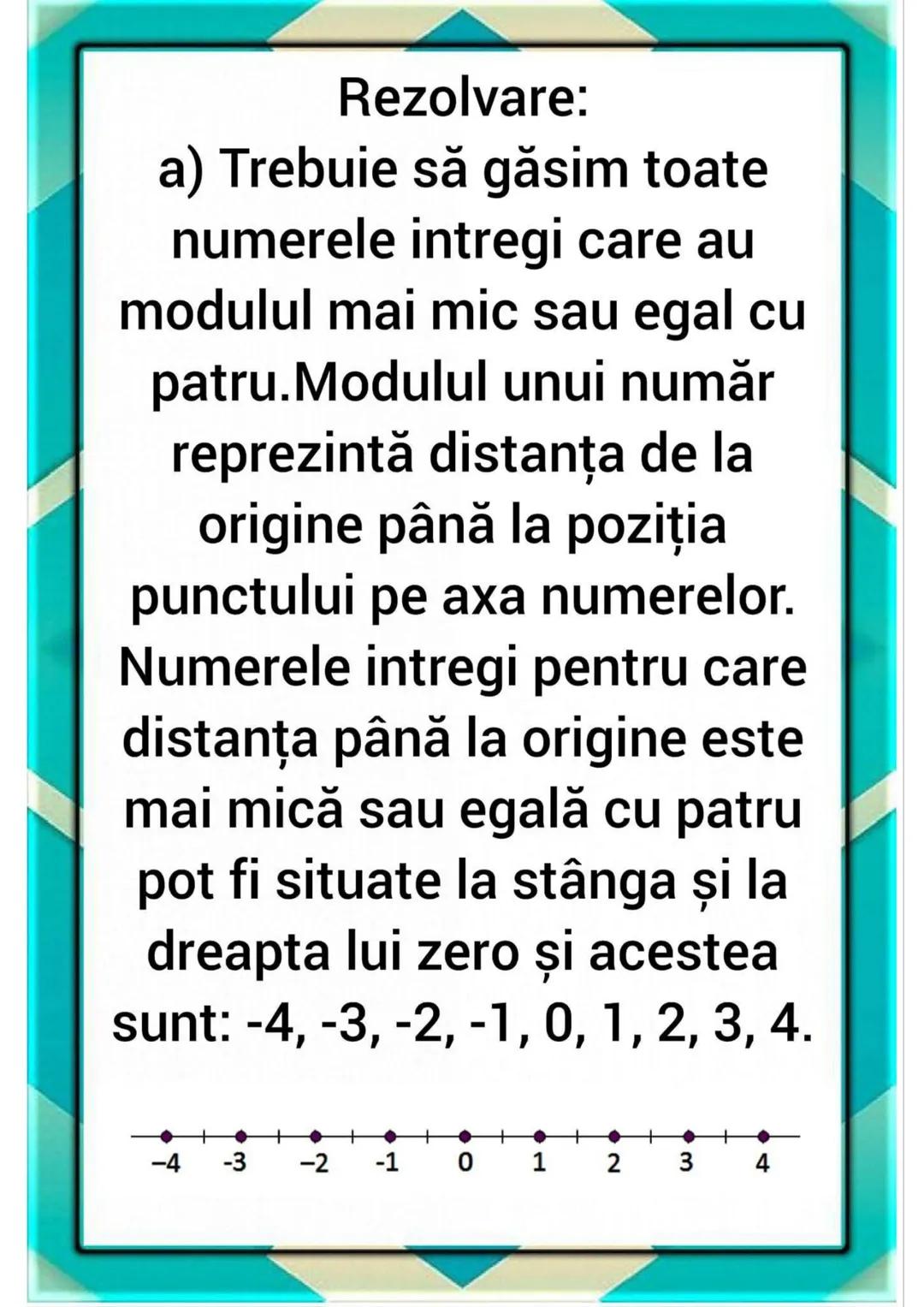 Rezolvare:
a) Trebuie să găsim toate numerele intregi care au modulul mai mic sau egal cu patru.Modulul unui număr reprezintă distanța de la origine până la poziția punctului pe axa numerelor. Numerele intregi pentru care distanța până la origine este mai mică sau egală cu patru pot fi situate la stânga și la dreapta lui zero și acestea sunt: -4, -3, -2, -1, 0, 1, 2, 3, 4.

−4 -3 −2 -1 0 1 2 3 4